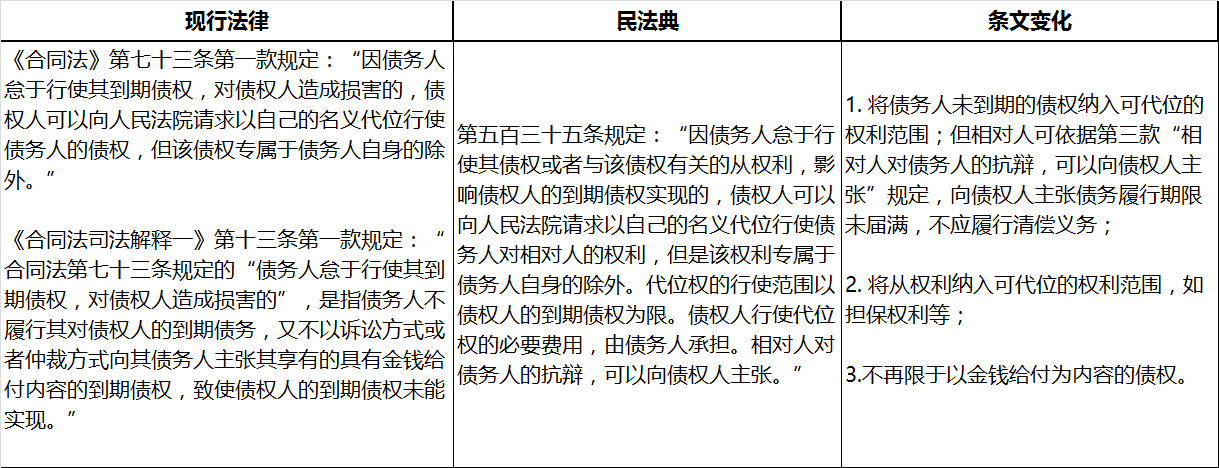 | 现行法律 | 民法典 | 条文变化 |
|---|---|---|
| 《合同法》第七十三条第一款规定：“因债务人怠于行使其到期债权，对债权人造成损害的，债权人可以向人民法院请求以自己的名义代位行使债务人的债权，但该债权专属于债务人自身的除外。”<br><br>《合同法司法解释一》第十三条第一款规定：“合同法第七十三条规定的“债务人怠于行使其到期债权，对债权人造成损害的”，是指债务人不履行其对债权人的到期债务，又不以诉讼方式或者仲裁方式向其债务人主张其享有的具有金钱给付内容的到期债权，致使债权人的到期债权未能实现。” | 第五百三十五条规定：“因债务人怠于行使其债权或者与该债权有关的从权利，影响债权人的到期债权实现的，债权人可以向人民法院请求以自己的名义代位行使债务人对相对人的权利，但是该权利专属于债务人自身的除外。代位权的行使范围以债权人的到期债权为限。债权人行使代位权的必要费用，由债务人承担。相对人对债务人的抗辩，可以向债权人主张。” | 1. 将债务人未到期的债权纳入可代位的权利范围；但相对人可依据第三款“相对人对债务人的抗辩，可以向债权人主张”规定，向债权人主张债务履行期限未届满，不应履行清偿义务；<br><br>2. 将从权利纳入可代位的权利范围，如担保权利等；<br><br>3.不再限于以金钱给付为内容的债权。 |